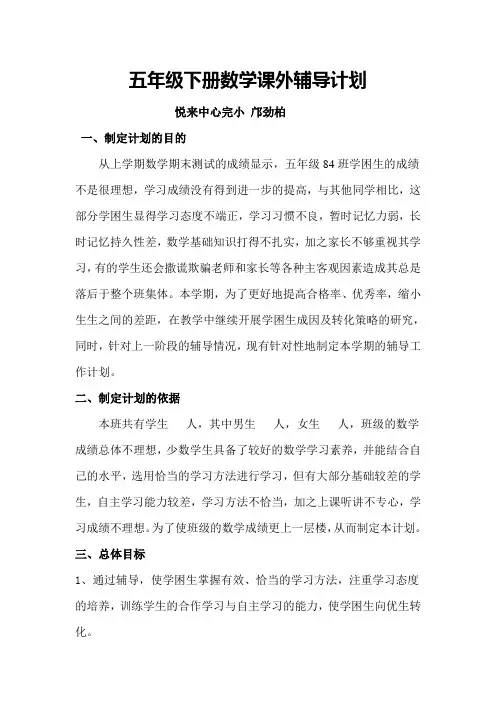 五年级下册数学课外辅导计划

悦来中心完小 邝劲柏

一、制定计划的目的

从上学期数学期末测试的成绩显示，五年级 84 班学困生的成绩不是很理想，学习成绩没有得到进一步的提高，与其他同学相比，这部分学困生显得学习态度不端正，学习习惯不良，暂时记忆力弱，长时记忆持久性差，数学基础知识打得不扎实，加之家长不够重视其学习，有的学生还会撒谎欺骗老师和家长等各种主客观因素造成其总是落后于整个班集体。本学期，为了更好地提高合格率、优秀率，缩小生生之间的差距，在教学中继续开展学困生成因及转化策略的研究，同时，针对上一阶段的辅导情况，现有针对性地制定本学期的辅导工作计划。

二、制定计划的依据

本班共有学生 人，其中男生 人，女生 人，班级的数学成绩总体不理想，少数学生具备了较好的数学学习素养，并能结合自己的水平，选用恰当的学习方法进行学习，但有大部分基础较差的学生，自主学习能力较差，学习方法不恰当，加之上课听讲不专心，学习成绩不理想。为了使班级的数学成绩更上一层楼，从而制定本计划。

三、总体目标

1、通过辅导，使学困生掌握有效、恰当的学习方法，注重学习态度的培养，训练学生的合作学习与自主学习的能力，使学困生向优生转化。